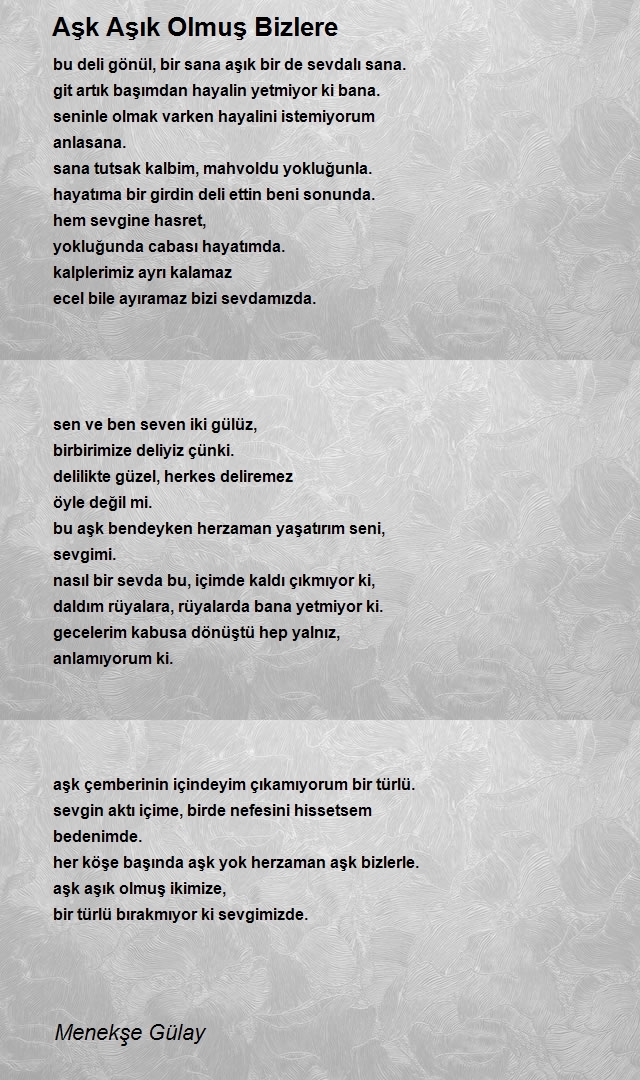 Aşk Aşık Olmuş Bizlere

bu deli gönül, bir sana aşık bir de sevdalı sana.
git artık başımdan hayalin yetmiyor ki bana.
seninle olmak varken hayalini istemiyorum anlasana.
sana tutsak kalbim, mahvoldu yokluğunla.
hayatıma bir girdin deli ettin beni sonunda.
hem sevgine hasret,
yokluğunda cabası hayatımda.
kalplerimiz ayrı kalamaz
ecel bile ayıramaz bizi sevdamızda.

sen ve ben seven iki gülüz,
birbirimize deliyiz çünki.
delilikte güzel, herkes deliremez
öyle değil mi.
bu aşk bendeyken herzaman yaşatırım seni, sevgimi.
nasıl bir sevda bu, içimde kaldı çıkmıyor ki,
daldım rüyalara, rüyalarda bana yetmiyor ki.
gecelerim kabusa dönüştü hep yalnız,
anlamıyorum ki.

aşk çemberinin içindeyim çıkamıyorum bir türlü.
sevgin aktı içime, birde nefesini hissetsem bedenimde.
her köşe başında aşk yok herzaman aşk bizlerle.
aşk aşık olmuş ikimize,
bir türlü bırakmıyor ki sevgimizde.

Menekşe Gülay